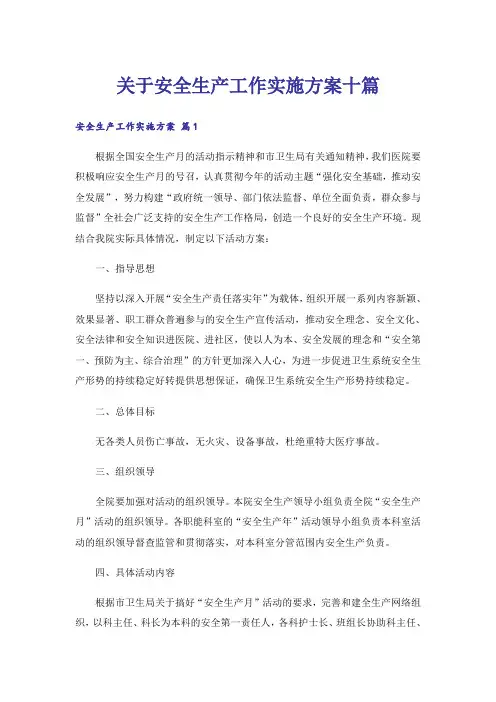 关于安全生产工作实施方案十篇

安全生产工作实施方案 篇1

根据全国安全生产月的活动指示精神和市卫生局有关通知精神，我们医院要积极响应安全生产月的号召，认真贯彻今年的活动主题“强化安全基础，推动安全发展”，努力构建“政府统一领导、部门依法监督、单位全面负责，群众参与监督”全社会广泛支持的安全生产工作格局，创造一个良好的安全生产环境。现结合我院实际具体情况，制定以下活动方案：

一、指导思想

坚持以深入开展“安全生产责任落实年”为载体，组织开展一系列内容新颖、效果显著、职工群众普遍参与的安全生产宣传活动，推动安全理念、安全文化、安全法律和安全知识进医院、进社区，使以人为本、安全发展的理念和“安全第一、预防为主、综合治理”的方针更加深入人心，为进一步促进卫生系统安全生产形势的持续稳定好转提供思想保证，确保卫生系统安全生产形势持续稳定。

二、总体目标

无各类人员伤亡事故，无火灾、设备事故，杜绝重特大医疗事故。

三、组织领导

全院要加强对活动的组织领导。本院安全生产领导小组负责全院“安全生产月”活动的组织领导。各职能科室的“安全生产年”活动领导小组负责本科室活动的组织领导督查监管和贯彻落实，对本科室分管范围内安全生产负责。

四、具体活动内容

根据市卫生局关于搞好“安全生产月”活动的要求，完善和建全生产网络组织，以科主任、科长为本科的安全第一责任人，各科护士长、班组长协助科主任、